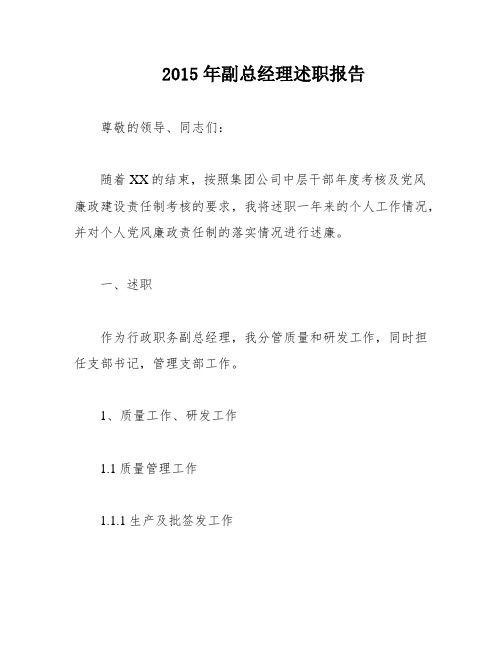 2015 年副总经理述职报告

尊敬的领导、同志们：

随着 XX 的结束，按照集团公司中层干部年度考核及党风廉政建设责任制考核的要求，我将述职一年来的个人工作情况，并对个人党风廉政责任制的落实情况进行述廉。

一、述职

作为行政职务副总经理，我分管质量和研发工作，同时担任支部书记，管理支部工作。

1、质量工作、研发工作

1.1 质量管理工作

1.1.1 生产及批签发工作